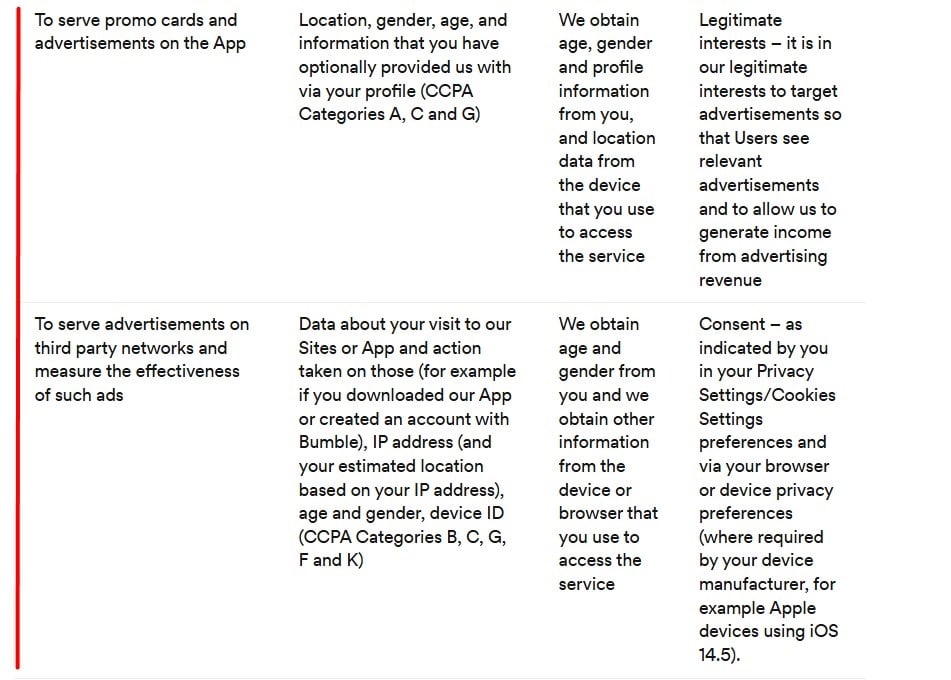 | | | | |
|---|---|---|---|
| To serve promo cards and advertisements on the App | Location, gender, age, and information that you have optionally provided us with via your profile (CCPA Categories A, C and G) | We obtain age, gender and profile information from you, and location data from the device that you use to access the service | Legitimate interests – it is in our legitimate interests to target advertisements so that Users see relevant advertisements and to allow us to generate income from advertising revenue |
| To serve advertisements on third party networks and measure the effectiveness of such ads | Data about your visit to our Sites or App and action taken on those (for example if you downloaded our App or created an account with Bumble), IP address (and your estimated location based on your IP address), age and gender, device ID (CCPA Categories B, C, G, F and K) | We obtain age and gender from you and we obtain other information from the device or browser that you use to access the service | Consent – as indicated by you in your Privacy Settings/Cookies Settings preferences and via your browser or device privacy preferences (where required by your device manufacturer, for example Apple devices using iOS 14.5). |